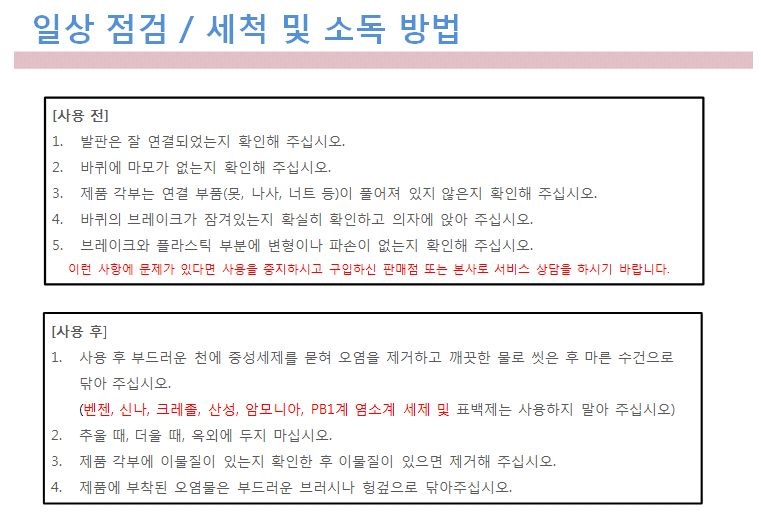 일상 점검 / 세척 및 소독 방법

[사용 전]
1. 발판은 잘 연결되었는지 확인해 주십시오.
2. 바퀴에 마모가 없는지 확인해 주십시오.
3. 제품 각부는 연결 부품(못, 나사, 너트 등)이 풀어져 있지 않은지 확인해 주십시오.
4. 바퀴의 브레이크가 잠겨있는지 확실히 확인하고 의자에 앉아 주십시오.
5. 브레이크와 플라스틱 부분에 변형이나 파손이 없는지 확인해 주십시오.
이런 사항에 문제가 있다면 사용을 중지하시고 구입하신 판매점 또는 본사로 서비스 상담을 하시기 바랍니다.

[사용 후]
1. 사용 후 부드러운 천에 중성세제를 묻혀 오염을 제거하고 깨끗한 물로 씻은 후 마른 수건으로 닦아 주십시오.
(벤젠, 신나, 크레졸, 산성, 암모니아, PB1계 염소계 세제 및 표백제는 사용하지 말아 주십시오)
2. 추울 때, 더울 때, 옥외에 두지 마십시오.
3. 제품 각부에 이물질이 있는지 확인한 후 이물질이 있으면 제거해 주십시오.
4. 제품에 부착된 오염물은 부드러운 브러시나 헝겊으로 닦아주십시오.